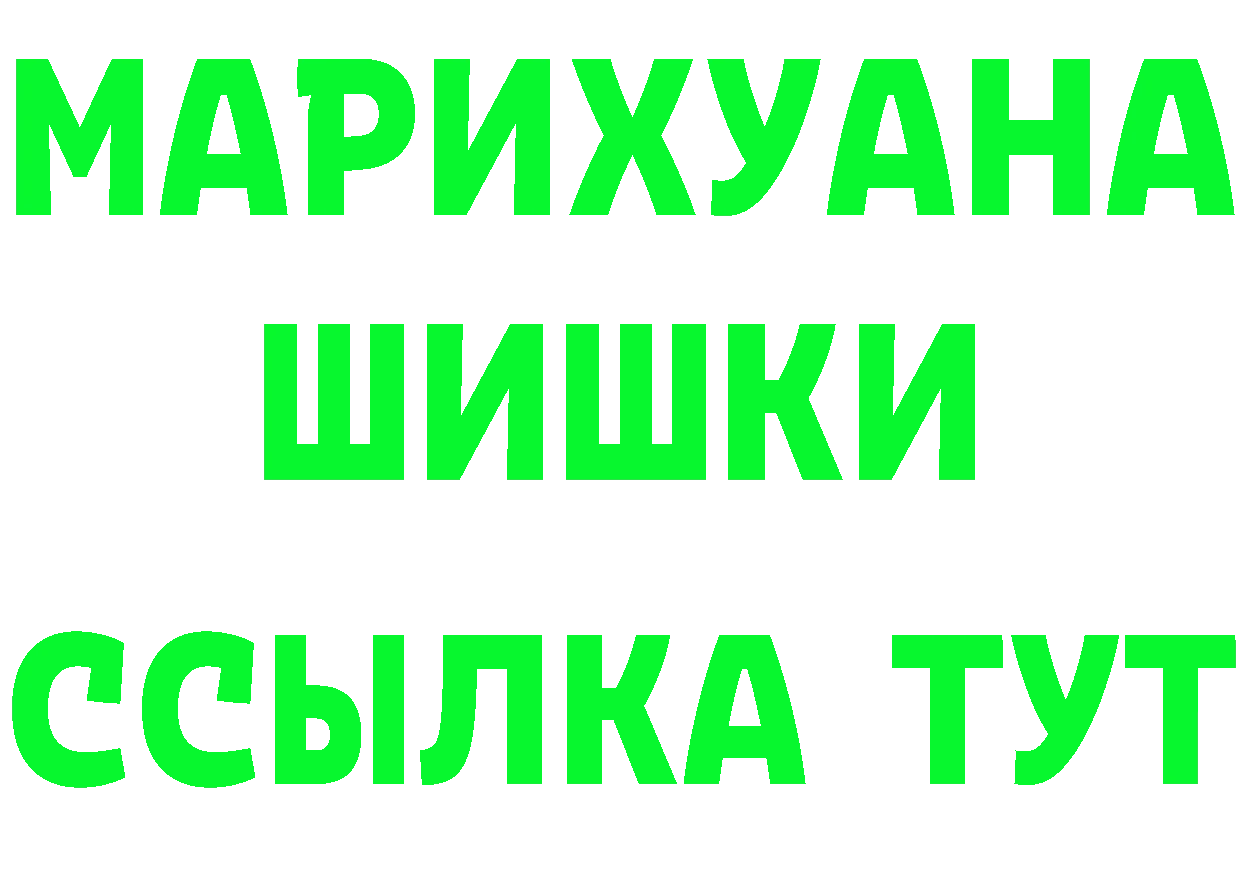 МАРИХУАНА
ШИШКИ
ССЫЛКА ТУТ